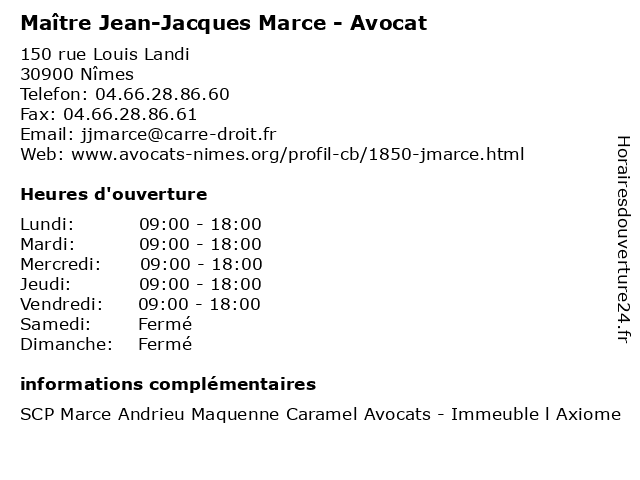 Maître Jean-Jacques Marce - Avocat

150 rue Louis Landi
30900 Nîmes
Telefon: 04.66.28.86.60
Fax: 04.66.28.86.61
Email: jjmarce@carre-droit.fr
Web: www.avocats-nimes.org/profil-cb/1850-jmarce.html

Heures d'ouverture

| | |
|---|---|
| Lundi: | 09:00 - 18:00 |
| Mardi: | 09:00 - 18:00 |
| Mercredi: | 09:00 - 18:00 |
| Jeudi: | 09:00 - 18:00 |
| Vendredi: | 09:00 - 18:00 |
| Samedi: | Fermé |
| Dimanche: | Fermé |

informations complémentaires

SCP Marce Andrieu Maquenne Caramel Avocats - Immeuble l Axiome

Horairesdouverture24.fr